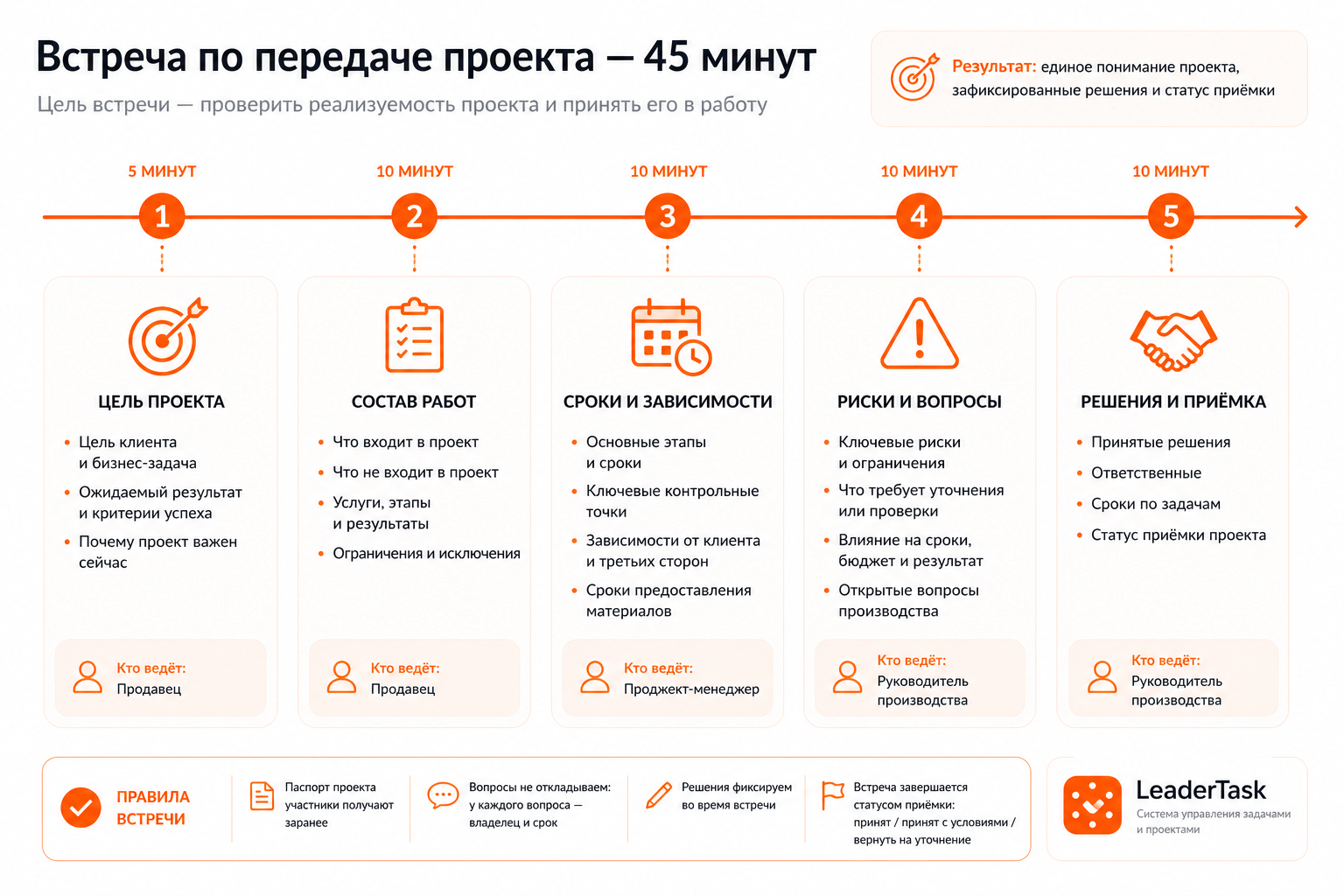 Встреча по передаче проекта — 45 минут

Цель встречи — проверить реализуемость проекта и принять его в работу

Результат: единое понимание проекта, зафиксированные решения и статус приёмки

5 МИНУТ
1
ЦЕЛЬ ПРОЕКТА
• Цель клиента и бизнес-задача
• Ожидаемый результат и критерии успеха
• Почему проект важен сейчас
Кто ведёт: Продавец

10 МИНУТ
2
СОСТАВ РАБОТ
• Что входит в проект
• Что не входит в проект
• Услуги, этапы и результаты
• Ограничения и исключения
Кто ведёт: Продавец

10 МИНУТ
3
СРОКИ И ЗАВИСИМОСТИ
• Основные этапы и сроки
• Ключевые контрольные точки
• Зависимости от клиента и третьих сторон
• Сроки предоставления материалов
Кто ведёт: Проджект-менеджер

10 МИНУТ
4
РИСКИ И ВОПРОСЫ
• Ключевые риски и ограничения
• Что требует уточнения или проверки
• Влияние на сроки, бюджет и результат
• Открытые вопросы производства
Кто ведёт: Руководитель производства

10 МИНУТ
5
РЕШЕНИЯ И ПРИЁМКА
• Принятые решения
• Ответственные
• Сроки по задачам
• Статус приёмки проекта
Кто ведёт: Руководитель производства

ПРАВИЛА ВСТРЕЧИ
Паспорт проекта участники получают заранее
Вопросы не откладываем: у каждого вопроса — владелец и срок
Решения фиксируем во время встречи
Встреча завершается статусом приёмки: принят / принят с условиями / вернуть на уточнение

LeaderTask
Система управления задачами и проектами